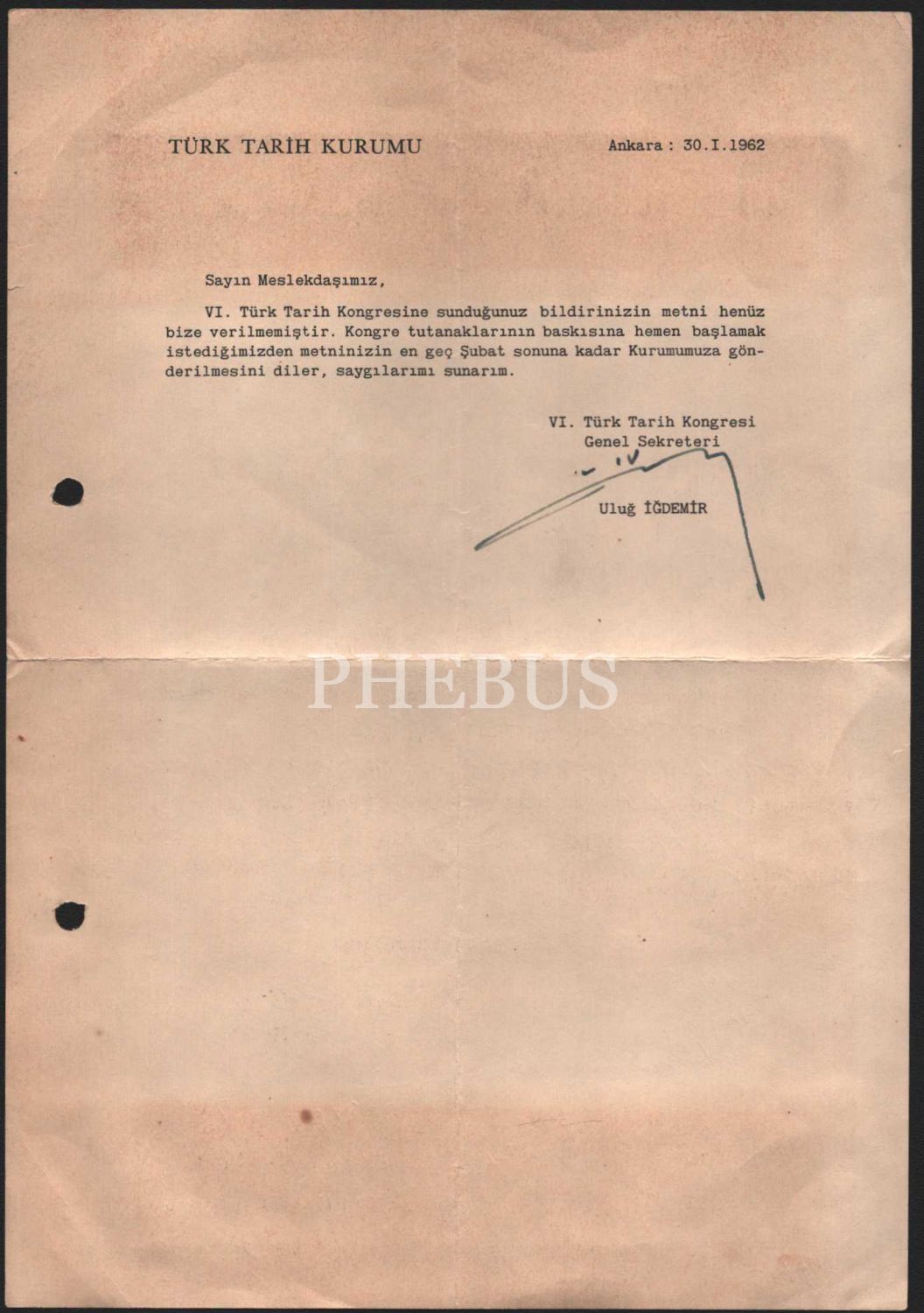 TÜRK TARİH KURUMU

Ankara : 30.I.1962

Sayın Meslekdaşımız,

VI. Türk Tarih Kongresine sunduğunuz bildirinizin metni henüz bize verilmemiştir. Kongre tutanaklarının baskısına hemen başlamak istediğimizden metninizin en geç Şubat sonuna kadar Kurumumuza gönderilmesini diler, saygılarımı sunarım.

VI. Türk Tarih Kongresi
Genel Sekreteri

Uluğ İĞDEMİR

PHEBUS